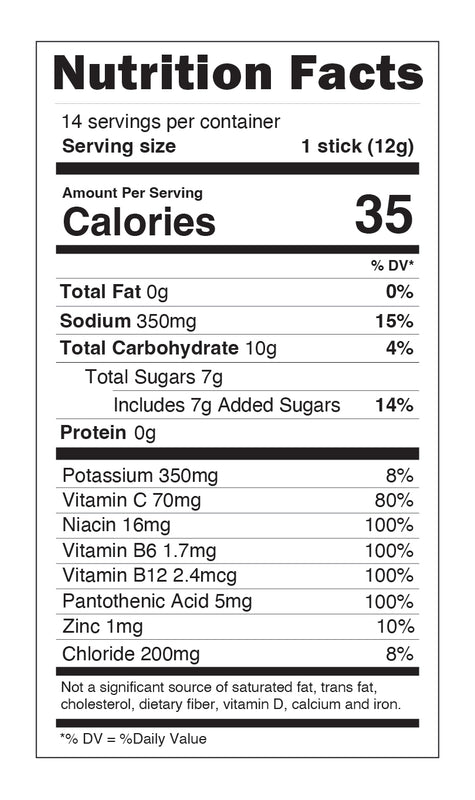 Nutrition Facts

14 servings per container
Serving size 1 stick (12g)

Amount Per Serving
Calories 35

| | % DV* |
|---|---|
| Total Fat 0g | 0% |
| Sodium 350mg | 15% |
| Total Carbohydrate 10g | 4% |
| Total Sugars 7g | |
| Includes 7g Added Sugars | 14% |
| Protein 0g | |
| Potassium 350mg | 8% |
| Vitamin C 70mg | 80% |
| Niacin 16mg | 100% |
| Vitamin B6 1.7mg | 100% |
| Vitamin B12 2.4mcg | 100% |
| Pantothenic Acid 5mg | 100% |
| Zinc 1mg | 10% |
| Chloride 200mg | 8% |

Not a significant source of saturated fat, trans fat, cholesterol, dietary fiber, vitamin D, calcium and iron.

*% DV = %Daily Value